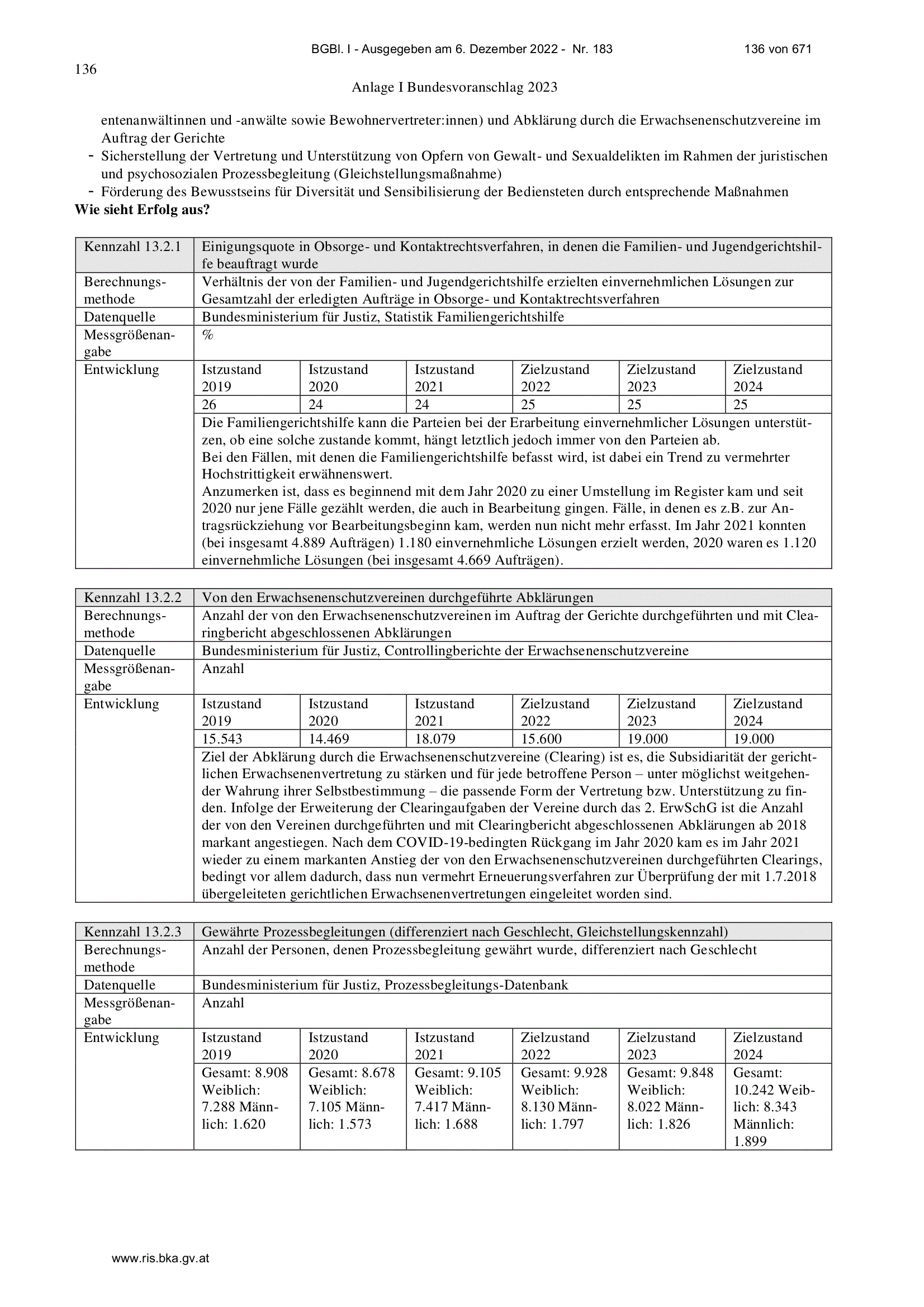 BGBl. I - Ausgegeben am 6. Dezember 2022 - Nr. 183 136 von 671

136

Anlage I Bundesvoranschlag 2023

entenanwältinnen und -anwälte sowie Bewohnervertreter:innen) und Abklärung durch die Erwachsenenschutzvereine im Auftrag der Gerichte

- Sicherstellung der Vertretung und Unterstützung von Opfern von Gewalt- und Sexualdelikten im Rahmen der juristischen und psychosozialen Prozessbegleitung (Gleichstellungsmaßnahme)
- Förderung des Bewusstseins für Diversität und Sensibilisierung der Bediensteten durch entsprechende Maßnahmen

Wie sieht Erfolg aus?

| Kennzahl 13.2.1 | Einigungsquote in Obsorge- und Kontaktrechtsverfahren, in denen die Familien- und Jugendgerichtshilfe beauftragt wurde | | | | | |
|---|---|---|---|---|---|---|
| Berechnungsmethode | Verhältnis der von der Familien- und Jugendgerichtshilfe erzielten einvernehmlichen Lösungen zur Gesamtzahl der erledigten Aufträge in Obsorge- und Kontaktrechtsverfahren | | | | | |
| Datenquelle | Bundesministerium für Justiz, Statistik Familiengerichtshilfe | | | | | |
| Messgrößenangabe | % | | | | | |
| Entwicklung | Istzustand 2019 | Istzustand 2020 | Istzustand 2021 | Zielzustand 2022 | Zielzustand 2023 | Zielzustand 2024 |
| | 26 | 24 | 24 | 25 | 25 | 25 |
| | Die Familiengerichtshilfe kann die Parteien bei der Erarbeitung einvernehmlicher Lösungen unterstützen, ob eine solche zustande kommt, hängt letztlich jedoch immer von den Parteien ab. Bei den Fällen, mit denen die Familiengerichtshilfe befasst wird, ist dabei ein Trend zu vermehrter Hochstrittigkeit erwähnenswert. Anzumerken ist, dass es beginnend mit dem Jahr 2020 zu einer Umstellung im Register kam und seit 2020 nur jene Fälle gezählt werden, die auch in Bearbeitung gingen. Fälle, in denen es z.B. zur Antragsrückziehung vor Bearbeitungsbeginn kam, werden nun nicht mehr erfasst. Im Jahr 2021 konnten (bei insgesamt 4.889 Aufträgen) 1.180 einvernehmliche Lösungen erzielt werden, 2020 waren es 1.120 einvernehmliche Lösungen (bei insgesamt 4.669 Aufträgen). | | | | | |

| Kennzahl 13.2.2 | Von den Erwachsenenschutzvereinen durchgeführte Abklärungen | | | | | |
|---|---|---|---|---|---|---|
| Berechnungsmethode | Anzahl der von den Erwachsenenschutzvereinen im Auftrag der Gerichte durchgeführten und mit Clearingbericht abgeschlossenen Abklärungen | | | | | |
| Datenquelle | Bundesministerium für Justiz, Controllingberichte der Erwachsenenschutzvereine | | | | | |
| Messgrößenangabe | Anzahl | | | | | |
| Entwicklung | Istzustand 2019 | Istzustand 2020 | Istzustand 2021 | Zielzustand 2022 | Zielzustand 2023 | Zielzustand 2024 |
| | 15.543 | 14.469 | 18.079 | 15.600 | 19.000 | 19.000 |
| | Ziel der Abklärung durch die Erwachsenenschutzvereine (Clearing) ist es, die Subsidiarität der gerichtlichen Erwachsenenvertretung zu stärken und für jede betroffene Person – unter möglichst weitgehender Wahrung ihrer Selbstbestimmung – die passende Form der Vertretung bzw. Unterstützung zu finden. Infolge der Erweiterung der Clearingaufgaben der Vereine durch das 2. ErwSchG ist die Anzahl der von den Vereinen durchgeführten und mit Clearingbericht abgeschlossenen Abklärungen ab 2018 markant angestiegen. Nach dem COVID-19-bedingten Rückgang im Jahr 2020 kam es im Jahr 2021 wieder zu einem markanten Anstieg der von den Erwachsenenschutzvereinen durchgeführten Clearings, bedingt vor allem dadurch, dass nun vermehrt Erneuerungsverfahren zur Überprüfung der mit 1.7.2018 übergeleiteten gerichtlichen Erwachsenenvertretungen eingeleitet worden sind. | | | | | |

| Kennzahl 13.2.3 | Gewährte Prozessbegleitungen (differenziert nach Geschlecht, Gleichstellungskennzahl) | | | | | |
|---|---|---|---|---|---|---|
| Berechnungsmethode | Anzahl der Personen, denen Prozessbegleitung gewährt wurde, differenziert nach Geschlecht | | | | | |
| Datenquelle | Bundesministerium für Justiz, Prozessbegleitungs-Datenbank | | | | | |
| Messgrößenangabe | Anzahl | | | | | |
| Entwicklung | Istzustand 2019 | Istzustand 2020 | Istzustand 2021 | Zielzustand 2022 | Zielzustand 2023 | Zielzustand 2024 |
| | Gesamt: 8.908 Weiblich: 7.288 Männlich: 1.620 | Gesamt: 8.678 Weiblich: 7.105 Männlich: 1.573 | Gesamt: 9.105 Weiblich: 7.417 Männlich: 1.688 | Gesamt: 9.928 Weiblich: 8.130 Männlich: 1.797 | Gesamt: 9.848 Weiblich: 8.022 Männlich: 1.826 | Gesamt: 10.242 Weiblich: 8.343 Männlich: 1.899 |

www.ris.bka.gv.at